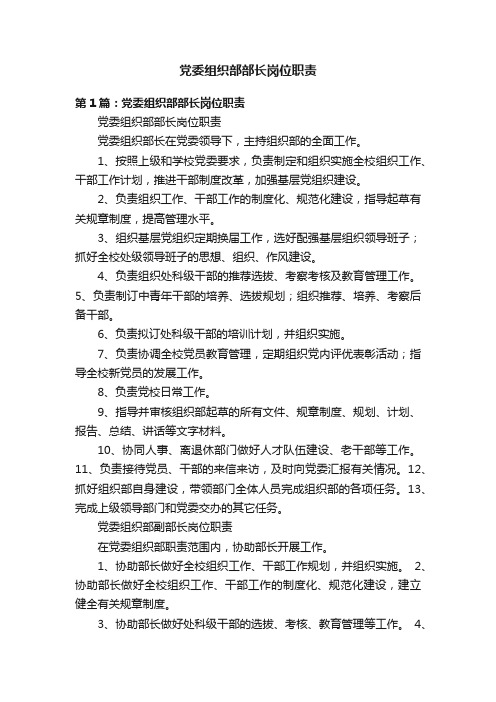 党委组织部部长岗位职责

第1篇：党委组织部部长岗位职责

党委组织部部长岗位职责

党委组织部长在党委领导下，主持组织部的全面工作。

1、按照上级和学校党委要求，负责制定和组织实施全校组织工作、干部工作计划，推进干部制度改革，加强基层党组织建设。

2、负责组织工作、干部工作的制度化、规范化建设，指导起草有关规章制度，提高管理水平。

3、组织基层党组织定期换届工作，选好配强基层组织领导班子；抓好全校处级领导班子的思想、组织、作风建设。

4、负责组织处科级干部的推荐选拔、考察考核及教育管理工作。5、负责制订中青年干部的培养、选拔规划；组织推荐、培养、考察后备干部。

6、负责拟订处科级干部的培训计划，并组织实施。

7、负责协调全校党员教育管理，定期组织党内评优表彰活动；指导全校新党员的发展工作。

8、负责党校日常工作。

9、指导并审核组织部起草的所有文件、规章制度、规划、计划、报告、总结、讲话等文字材料。

10、协同人事、离退休部门做好人才队伍建设、老干部等工作。11、负责接待党员、干部的来信来访，及时向党委汇报有关情况。12、抓好组织部自身建设，带领部门全体人员完成组织部的各项任务。13、完成上级领导部门和党委交办的其它任务。

党委组织部副部长岗位职责

在党委组织部职责范围内，协助部长开展工作。

1、协助部长做好全校组织工作、干部工作规划，并组织实施。 2、协助部长做好全校组织工作、干部工作的制度化、规范化建设，建立健全有关规章制度。

3、协助部长做好处科级干部的选拔、考核、教育管理等工作。 4、